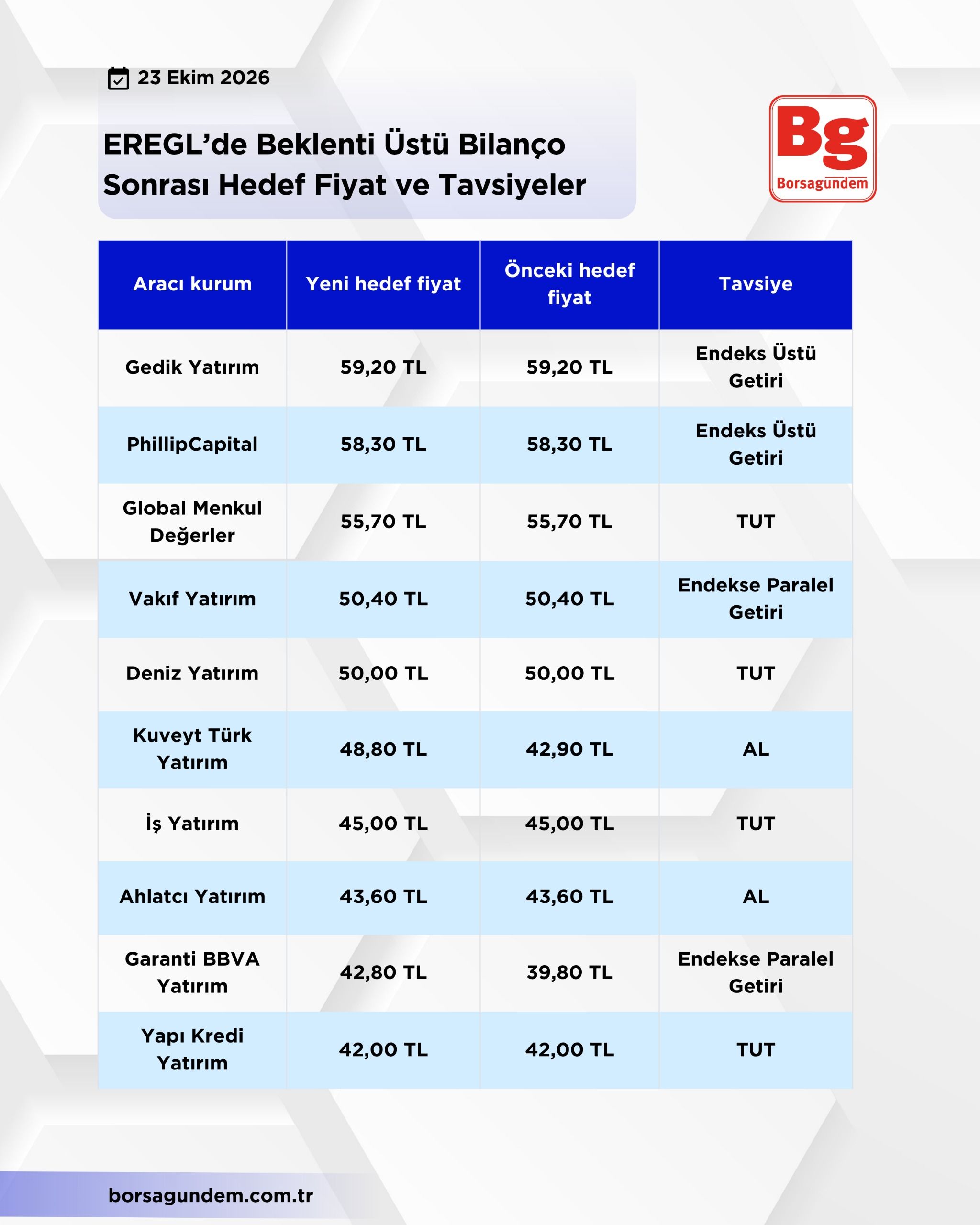 23 Ekim 2026

EREGL'de Beklenti Üstü Bilanço Sonrası Hedef Fiyat ve Tavsiyeler

Bg
Borsagundem

| Aracı kurum | Yeni hedef fiyat | Önceki hedef fiyat | Tavsiye |
|---|---|---|---|
| Gedik Yatırım | 59,20 TL | 59,20 TL | Endeks Üstü Getiri |
| PhillipCapital | 58,30 TL | 58,30 TL | Endeks Üstü Getiri |
| Global Menkul Değerler | 55,70 TL | 55,70 TL | TUT |
| Vakıf Yatırım | 50,40 TL | 50,40 TL | Endekse Paralel Getiri |
| Deniz Yatırım | 50,00 TL | 50,00 TL | TUT |
| Kuveyt Türk Yatırım | 48,80 TL | 42,90 TL | AL |
| İş Yatırım | 45,00 TL | 45,00 TL | TUT |
| Ahlatcı Yatırım | 43,60 TL | 43,60 TL | AL |
| Garanti BBVA Yatırım | 42,80 TL | 39,80 TL | Endekse Paralel Getiri |
| Yapı Kredi Yatırım | 42,00 TL | 42,00 TL | TUT |

borsagundem.com.tr